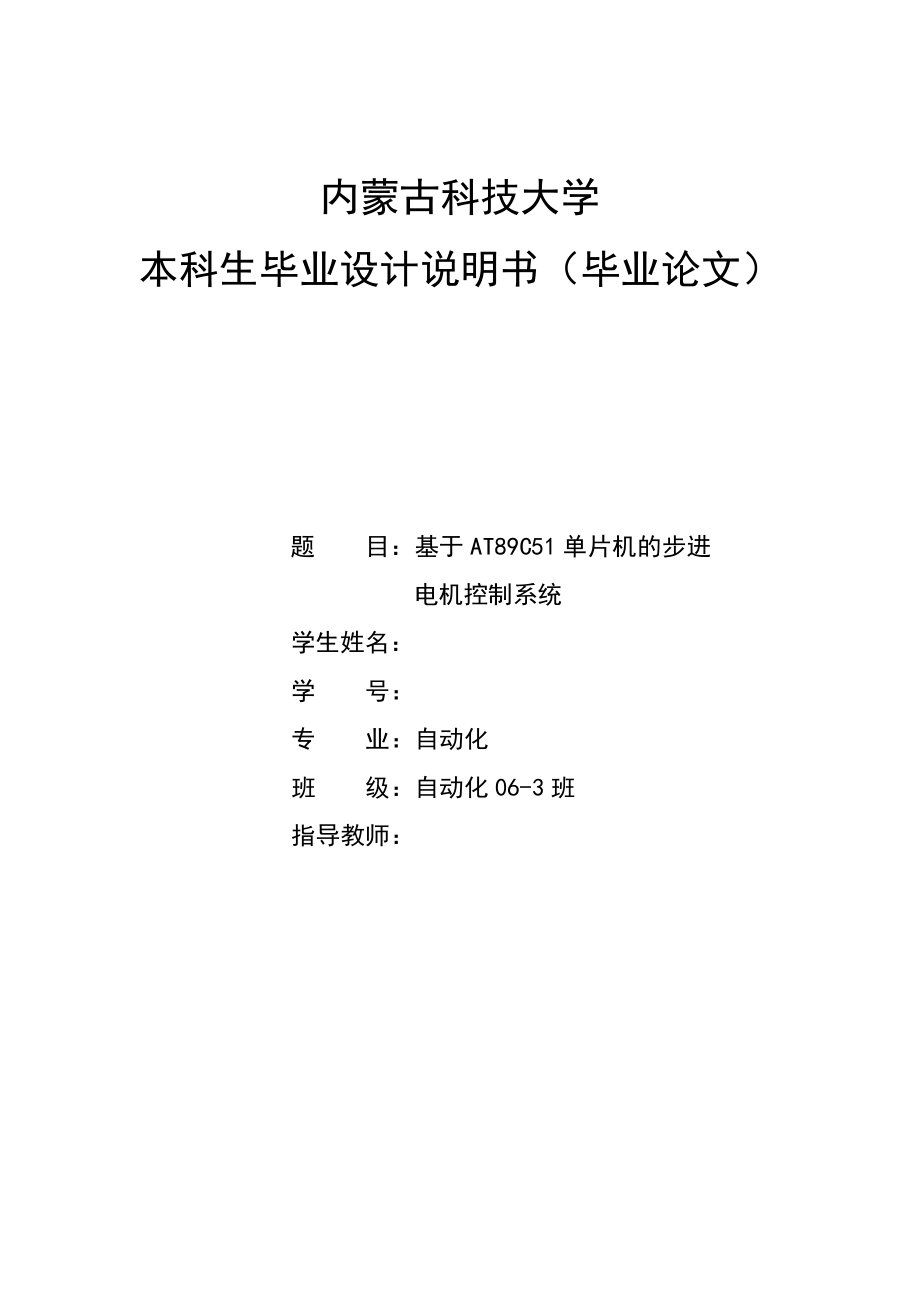 内蒙古科技大学
本科生毕业设计说明书（毕业论文）

题　　目：基于 AT89C51 单片机的步进电机控制系统

学生姓名：

学　　号：

专　　业：自动化

班　　级：自动化 06-3 班

指导教师：